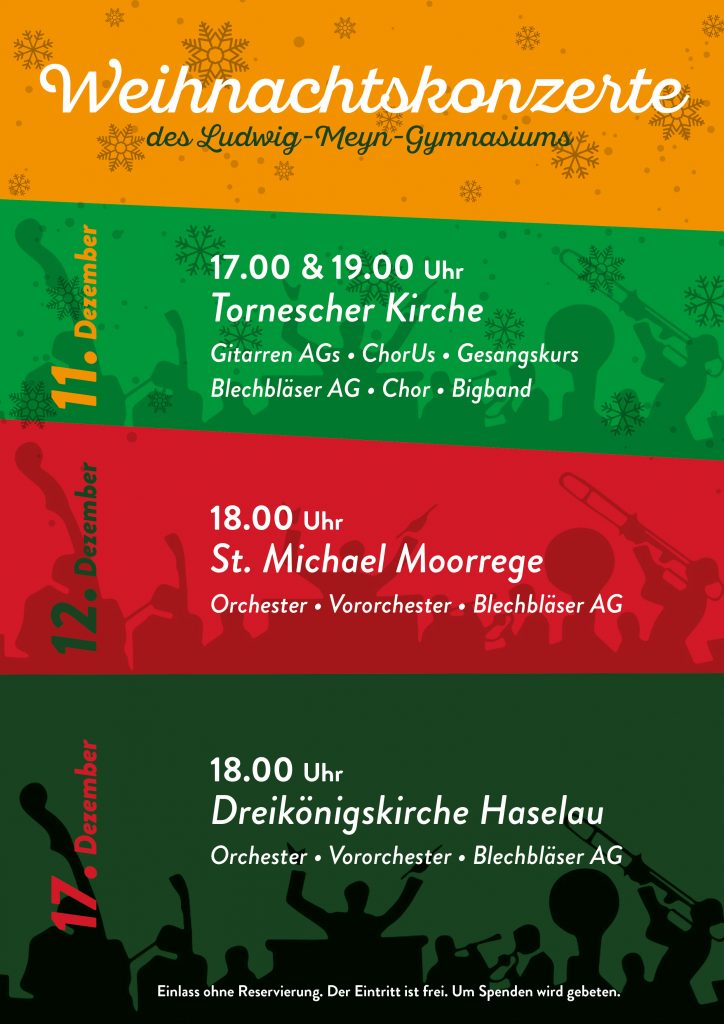 Weihnachtskonzerte
des Ludwig-Meyn-Gymnasiums

11. Dezember

17.00 & 19.00 Uhr
Tornescher Kirche
Gitarren AGs • ChorUs • Gesangskurs
Blechbläser AG • Chor • Bigband

12. Dezember

18.00 Uhr
St. Michael Moorrege
Orchester • Vororchester • Blechbläser AG

17. Dezember

18.00 Uhr
Dreikönigskirche Haselau
Orchester • Vororchester • Blechbläser AG

Einlass ohne Reservierung. Der Eintritt ist frei. Um Spenden wird gebeten.